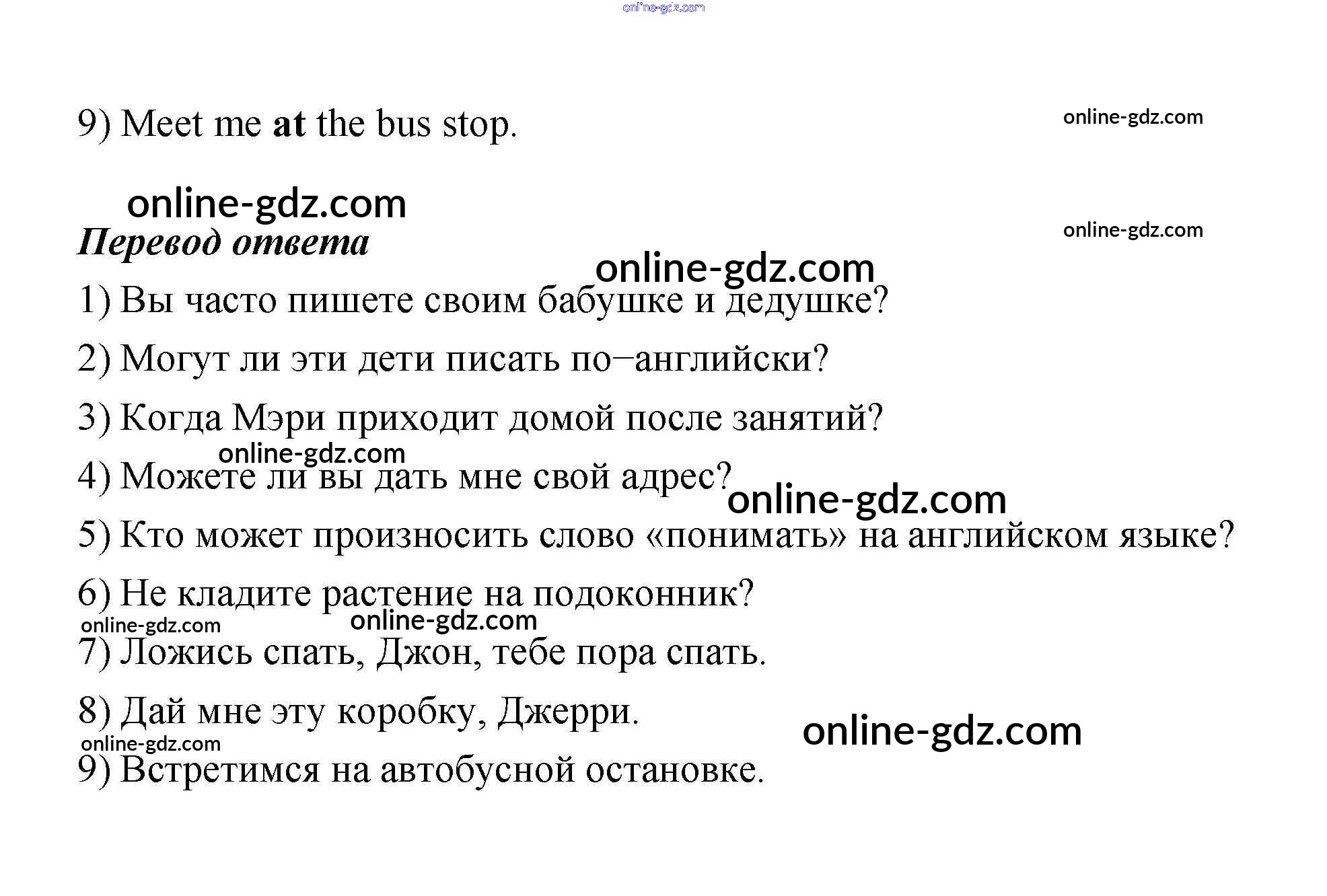 9) Meet me at the bus stop.

Перевод ответа

1) Вы часто пишете своим бабушке и дедушке?

2) Могут ли эти дети писать по–английски?

3) Когда Мэри приходит домой после занятий?

4) Можете ли вы дать мне свой адрес?

5) Кто может произносить слово «понимать» на английском языке?

6) Не кладите растение на подоконник?

7) Ложись спать, Джон, тебе пора спать.

8) Дай мне эту коробку, Джерри.

9) Встретимся на автобусной остановке.

online-gdz.com